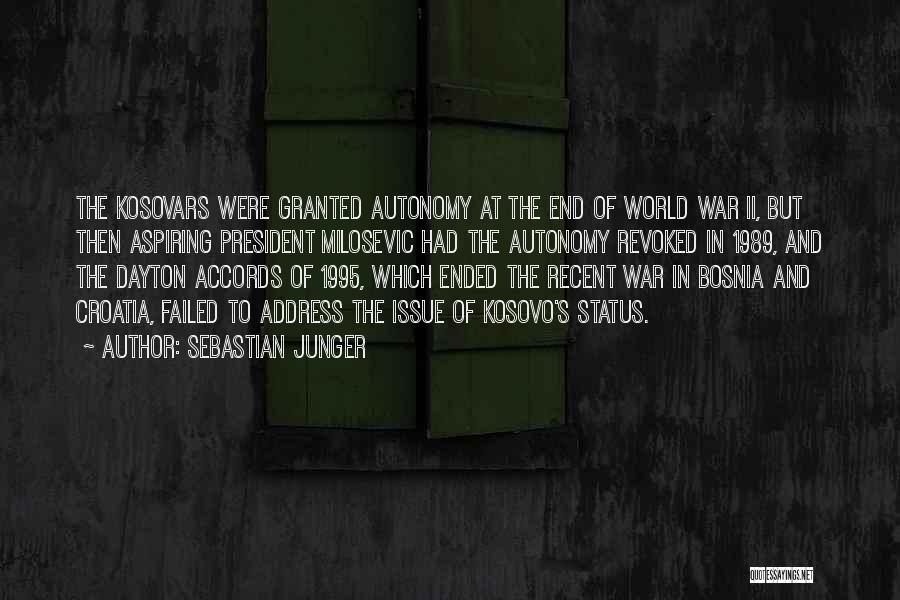 THE KOSOVARS WERE GRANTED AUTONOMY AT THE END OF WORLD WAR II, BUT THEN ASPIRING PRESIDENT MILOSEVIC HAD THE AUTONOMY REVOKED IN 1989, AND THE DAYTON ACCORDS OF 1995, WHICH ENDED THE RECENT WAR IN BOSNIA AND CROATIA, FAILED TO ADDRESS THE ISSUE OF KOSOVO'S STATUS.

~ AUTHOR: SEBASTIAN JUNGER

QUOTESSAYINGS.NET